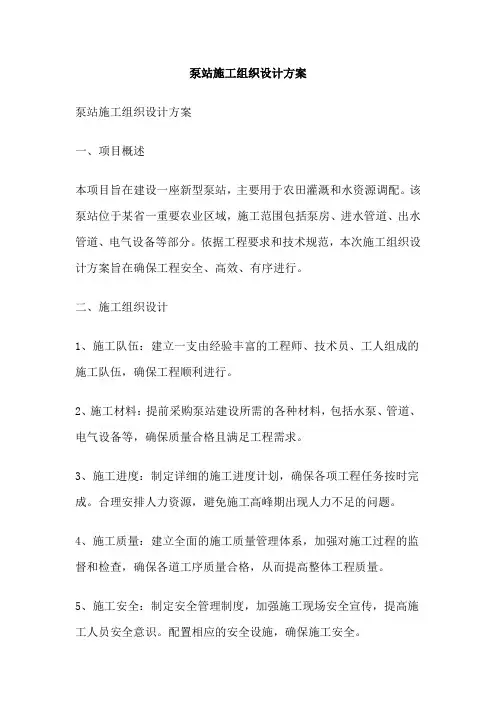 泵站施工组织设计方案

泵站施工组织设计方案

一、项目概述

本项目旨在建设一座新型泵站，主要用于农田灌溉和水资源调配。该泵站位于某省一重要农业区域，施工范围包括泵房、进水管道、出水管道、电气设备等部分。依据工程要求和技术规范，本次施工组织设计方案旨在确保工程安全、高效、有序进行。

二、施工组织设计

1、施工队伍：建立一支由经验丰富的工程师、技术员、工人组成的施工队伍，确保工程顺利进行。

2、施工材料：提前采购泵站建设所需的各种材料，包括水泵、管道、电气设备等，确保质量合格且满足工程需求。

3、施工进度：制定详细的施工进度计划，确保各项工程任务按时完成。合理安排人力资源，避免施工高峰期出现人力不足的问题。

4、施工质量：建立全面的施工质量管理体系，加强对施工过程的监督和检查，确保各道工序质量合格，从而提高整体工程质量。

5、施工安全：制定安全管理制度，加强施工现场安全宣传，提高施工人员安全意识。配置相应的安全设施，确保施工安全。